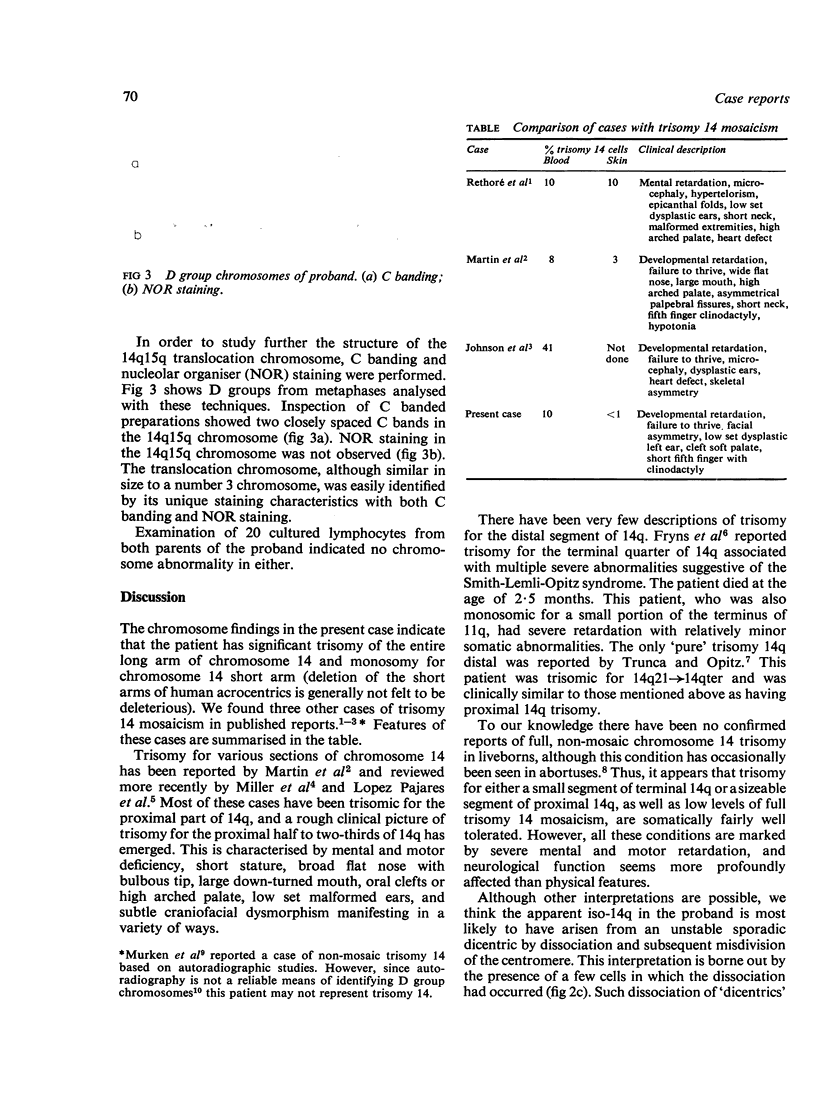 70

Case reports

a

b

FIG 3 D group chromosomes of proband. (a) C banding; (b) NOR staining.

In order to study further the structure of the 14q15q translocation chromosome, C banding and nucleolar organiser (NOR) staining were performed. Fig 3 shows D groups from metaphases analysed with these techniques. Inspection of C banded preparations showed two closely spaced C bands in the 14q15q chromosome (fig 3a). NOR staining in the 14q15q chromosome was not observed (fig 3b). The translocation chromosome, although similar in size to a number 3 chromosome, was easily identified by its unique staining characteristics with both C banding and NOR staining.

Examination of 20 cultured lymphocytes from both parents of the proband indicated no chromosome abnormality in either.

Discussion

The chromosome findings in the present case indicate that the patient has significant trisomy of the entire long arm of chromosome 14 and monosomy for chromosome 14 short arm (deletion of the short arms of human acrocentrics is generally not felt to be deleterious). We found three other cases of trisomy 14 mosaicism in published reports.$^{1-3}$* Features of these cases are summarised in the table.

Trisomy for various sections of chromosome 14 has been reported by Martin et al$^2$ and reviewed more recently by Miller et al$^4$ and Lopez Pajares et al.$^5$ Most of these cases have been trisomic for the proximal part of 14q, and a rough clinical picture of trisomy for the proximal half to two-thirds of 14q has emerged. This is characterised by mental and motor deficiency, short stature, broad flat nose with bulbous tip, large down-turned mouth, oral clefts or high arched palate, low set malformed ears, and subtle craniofacial dysmorphism manifesting in a variety of ways.

*Murken et al$^9$ reported a case of non-mosaic trisomy 14 based on autoradiographic studies. However, since autoradiography is not a reliable means of identifying D group chromosomes$^{10}$ this patient may not represent trisomy 14.

TABLE Comparison of cases with trisomy 14 mosaicism

| Case | % trisomy 14 cells Blood | Skin | Clinical description |
|---|---|---|---|
| Rethoré et al$^1$ | 10 | 10 | Mental retardation, microcephaly, hypertelorism, epicanthal folds, low set dysplastic ears, short neck, malformed extremities, high arched palate, heart defect |
| Martin et al$^2$ | 8 | 3 | Developmental retardation, failure to thrive, wide flat nose, large mouth, high arched palate, asymmetrical palpebral fissures, short neck, fifth finger clinodactyly, hypotonia |
| Johnson et al$^3$ | 41 | Not done | Developmental retardation, failure to thrive, microcephaly, dysplastic ears, heart defect, skeletal asymmetry |
| Present case | 10 | <1 | Developmental retardation, failure to thrive, facial asymmetry, low set dysplastic left ear, cleft soft palate, short fifth finger with clinodactyly |

There have been very few descriptions of trisomy for the distal segment of 14q. Fryns et al$^6$ reported trisomy for the terminal quarter of 14q associated with multiple severe abnormalities suggestive of the Smith-Lemli-Opitz syndrome. The patient died at the age of 2·5 months. This patient, who was also monosomic for a small portion of the terminus of 11q, had severe retardation with relatively minor somatic abnormalities. The only 'pure' trisomy 14q distal was reported by Trunca and Opitz.$^7$ This patient was trisomic for 14q21→14qter and was clinically similar to those mentioned above as having proximal 14q trisomy.

To our knowledge there have been no confirmed reports of full, non-mosaic chromosome 14 trisomy in liveborns, although this condition has occasionally been seen in abortuses.$^8$ Thus, it appears that trisomy for either a small segment of terminal 14q or a sizeable segment of proximal 14q, as well as low levels of full trisomy 14 mosaicism, are somatically fairly well tolerated. However, all these conditions are marked by severe mental and motor retardation, and neurological function seems more profoundly affected than physical features.

Although other interpretations are possible, we think the apparent iso-14q in the proband is most likely to have arisen from an unstable sporadic dicentric by dissociation and subsequent misdivision of the centromere. This interpretation is borne out by the presence of a few cells in which the dissociation had occurred (fig 2c). Such dissociation of 'dicentrics'